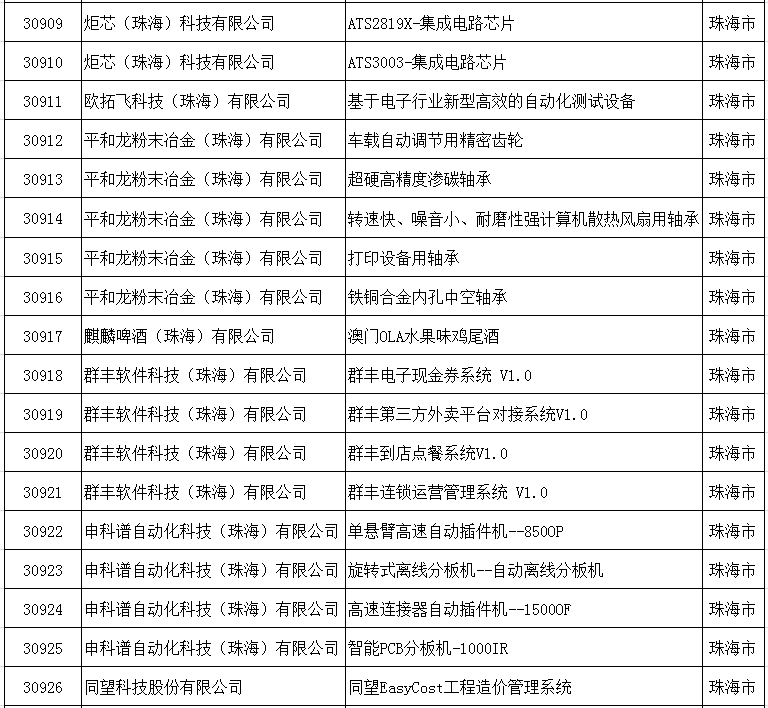 | 30909 | 炬芯（珠海）科技有限公司 | ATS2819X-集成电路芯片 | 珠海市 |
|---|---|---|---|
| 30910 | 炬芯（珠海）科技有限公司 | ATS3003-集成电路芯片 | 珠海市 |
| 30911 | 欧拓飞科技（珠海）有限公司 | 基于电子行业新型高效的自动化测试设备 | 珠海市 |
| 30912 | 平和龙粉末冶金（珠海）有限公司 | 车载自动调节用精密齿轮 | 珠海市 |
| 30913 | 平和龙粉末冶金（珠海）有限公司 | 超硬高精度渗碳轴承 | 珠海市 |
| 30914 | 平和龙粉末冶金（珠海）有限公司 | 转速快、噪音小、耐磨性强计算机散热风扇用轴承 | 珠海市 |
| 30915 | 平和龙粉末冶金（珠海）有限公司 | 打印设备用轴承 | 珠海市 |
| 30916 | 平和龙粉末冶金（珠海）有限公司 | 铁铜合金内孔中空轴承 | 珠海市 |
| 30917 | 麒麟啤酒（珠海）有限公司 | 澳门OLA水果味鸡尾酒 | 珠海市 |
| 30918 | 群丰软件科技（珠海）有限公司 | 群丰电子现金券系统 V1.0 | 珠海市 |
| 30919 | 群丰软件科技（珠海）有限公司 | 群丰第三方外卖平台对接系统V1.0 | 珠海市 |
| 30920 | 群丰软件科技（珠海）有限公司 | 群丰到店点餐系统V1.0 | 珠海市 |
| 30921 | 群丰软件科技（珠海）有限公司 | 群丰连锁运营管理系统 V1.0 | 珠海市 |
| 30922 | 申科谱自动化科技（珠海）有限公司 | 单悬臂高速自动插件机--8500P | 珠海市 |
| 30923 | 申科谱自动化科技（珠海）有限公司 | 旋转式离线分板机--自动离线分板机 | 珠海市 |
| 30924 | 申科谱自动化科技（珠海）有限公司 | 高速连接器自动插件机--15000F | 珠海市 |
| 30925 | 申科谱自动化科技（珠海）有限公司 | 智能PCB分板机-1000IR | 珠海市 |
| 30926 | 同望科技股份有限公司 | 同望EasyCost工程造价管理系统 | 珠海市 |